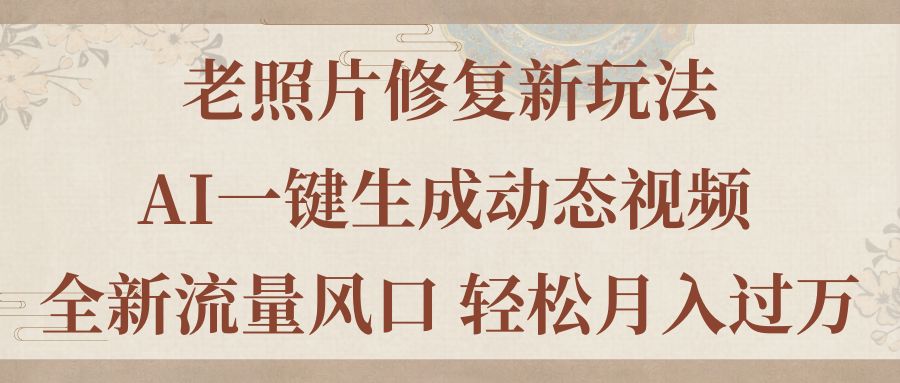 老照片修复新玩法
AI一键生成动态视频
全新流量风口 轻松月入过万